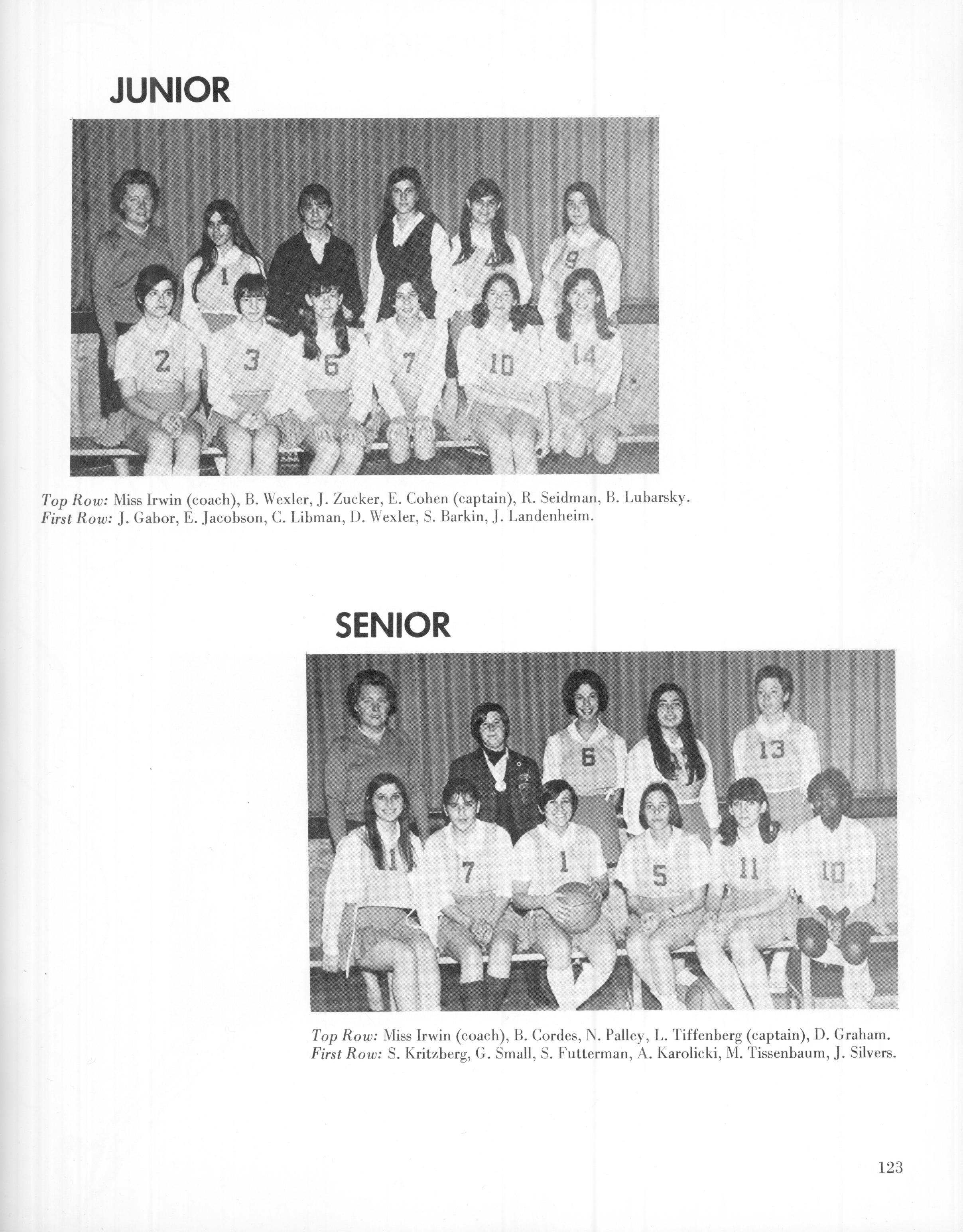 JUNIOR

1 4 9
2 3 6 7 10 14

Top Row: Miss Irwin (coach), B. Wexler, J. Zucker, E. Cohen (captain), R. Seidman, B. Lubarsky.
First Row: J. Gabor, E. Jacobson, C. Libman, D. Wexler, S. Barkin, J. Landenheim.

SENIOR

6 13
1 7 1 5 11 10

Top Row: Miss Irwin (coach), B. Cordes, N. Palley, L. Tiffenberg (captain), D. Graham.
First Row: S. Kritzberg, G. Small, S. Futterman, A. Karolicki, M. Tissenbaum, J. Silvers.

123